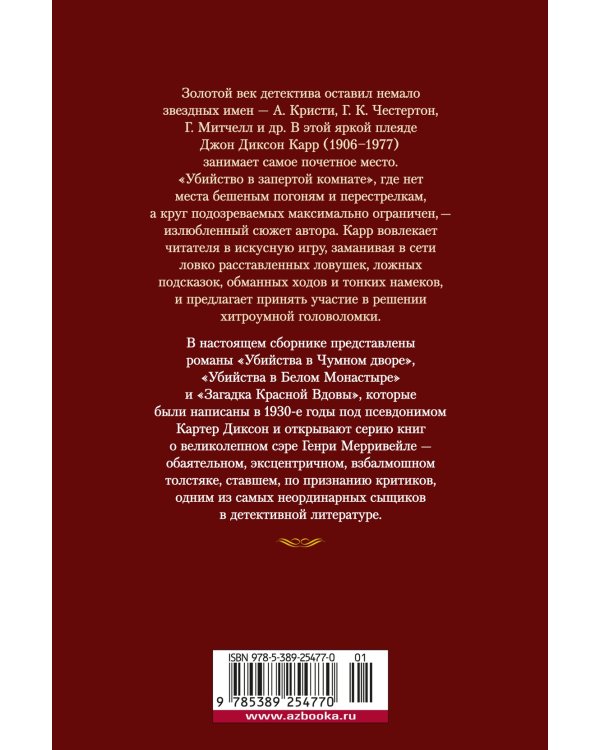 Золотой век детектива оставил немало звездных имен — А. Кристи, Г. К. Честертон, Г. Митчелл и др. В этой яркой плеяде Джон Диксон Карр (1906–1977) занимает самое почетное место. «Убийство в запертой комнате», где нет места бешеным погоням и перестрелкам, а круг подозреваемых максимально ограничен, — излюбленный сюжет автора. Карр вовлекает читателя в искусную игру, заманивая в сети ловко расставленных ловушек, ложных подсказок, обманных ходов и тонких намеков, и предлагает принять участие в решении хитроумной головоломки.

В настоящем сборнике представлены романы «Убийства в Чумном дворе», «Убийства в Белом Монастыре» и «Загадка Красной Вдовы», которые были написаны в 1930-е годы под псевдонимом Картер Диксон и открывают серию книг о великолепном сэре Генри Мерривейле — обаятельном, эксцентричном, взбалмошном толстяке, ставшем, по признанию критиков, одним из самых неординарных сыщиков в детективной литературе.

ISBN 978-5-389-25477-0 01

9 785389 254770

www.azbooka.ru